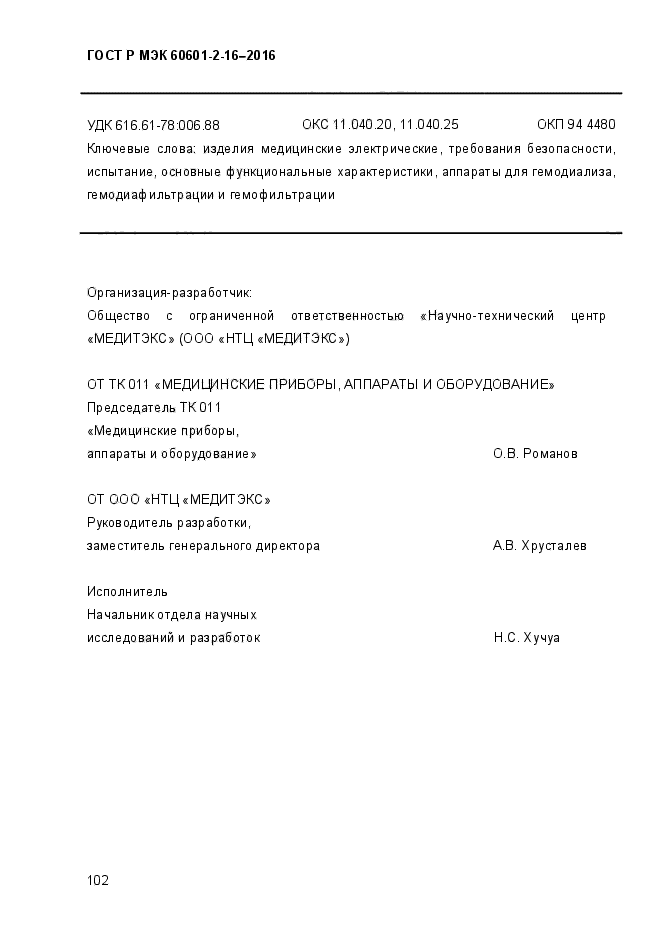 ГОСТ Р МЭК 60601-2-16–2016

УДК 616.61-78:006.88 ОКС 11.040.20, 11.040.25 ОКП 94 4480

Ключевые слова: изделия медицинские электрические, требования безопасности, испытание, основные функциональные характеристики, аппараты для гемодиализа, гемодиафильтрации и гемофильтрации

Организация-разработчик:
Общество с ограниченной ответственностью «Научно-технический центр «МЕДИТЭКС» (ООО «НТЦ «МЕДИТЭКС»)

ОТ ТК 011 «МЕДИЦИНСКИЕ ПРИБОРЫ, АППАРАТЫ И ОБОРУДОВАНИЕ»
Председатель ТК 011
«Медицинские приборы,
аппараты и оборудование» О.В. Романов

ОТ ООО «НТЦ «МЕДИТЭКС»
Руководитель разработки,
заместитель генерального директора А.В. Хрусталев

Исполнитель
Начальник отдела научных
исследований и разработок Н.С. Хучуа

102